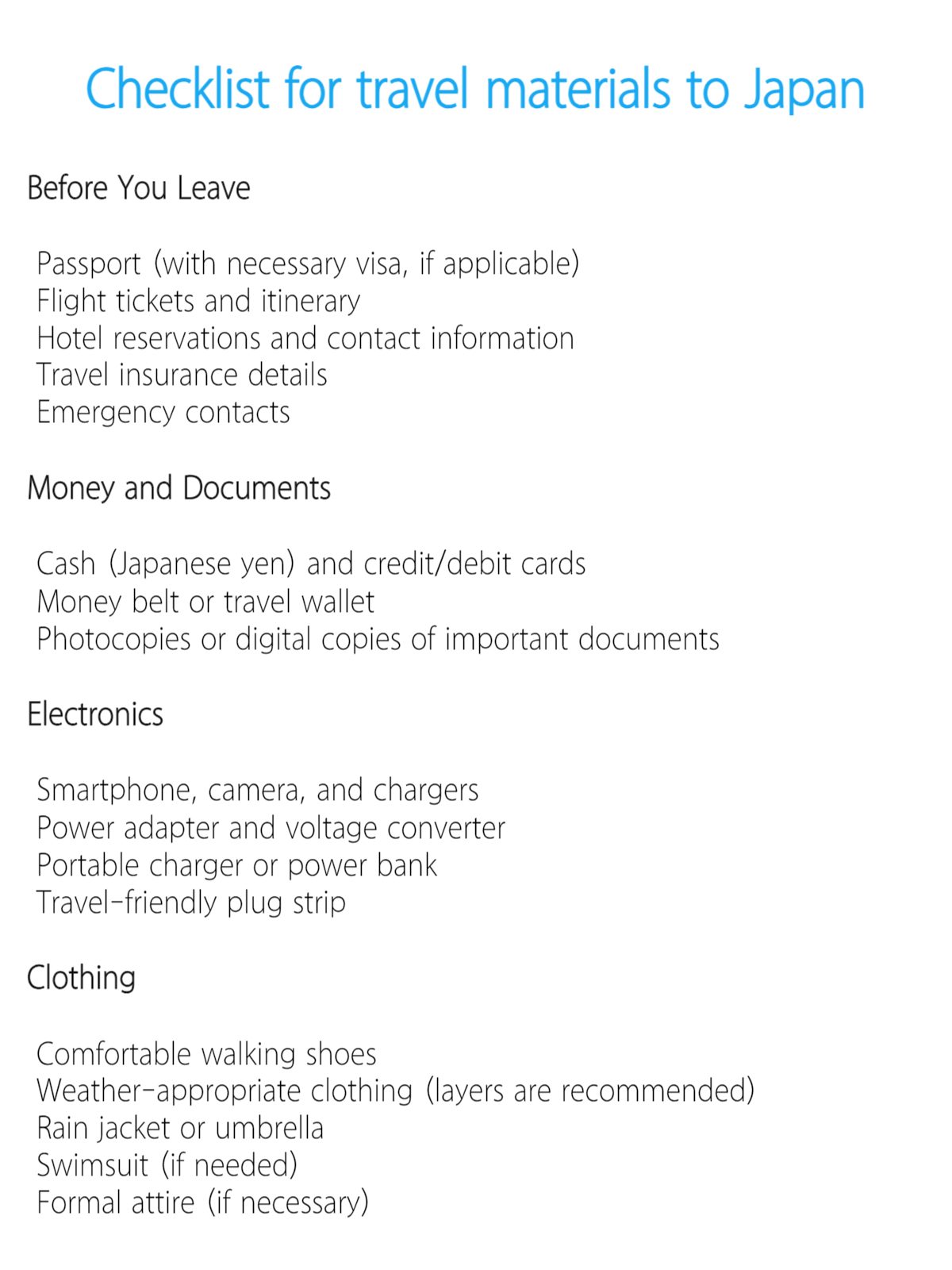 Checklist for travel materials to Japan

Before You Leave

Passport (with necessary visa, if applicable)
Flight tickets and itinerary
Hotel reservations and contact information
Travel insurance details
Emergency contacts

Money and Documents

Cash (Japanese yen) and credit/debit cards
Money belt or travel wallet
Photocopies or digital copies of important documents

Electronics

Smartphone, camera, and chargers
Power adapter and voltage converter
Portable charger or power bank
Travel-friendly plug strip

Clothing

Comfortable walking shoes
Weather-appropriate clothing (layers are recommended)
Rain jacket or umbrella
Swimsuit (if needed)
Formal attire (if necessary)